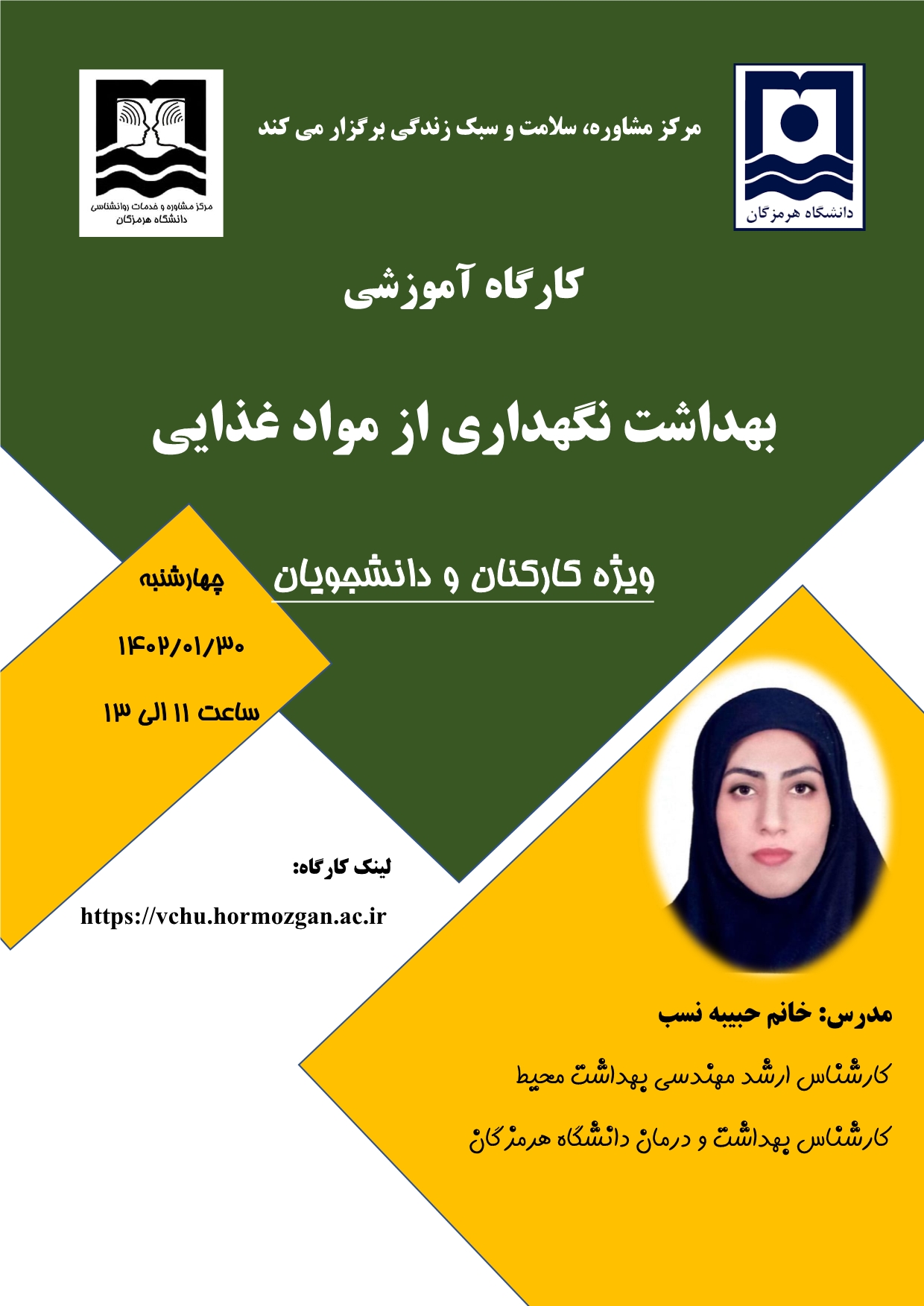 دانشگاه هرمزگان

مرکز مشاوره، سلامت و سبک زندگی برگزار می کند

مرکز مشاوره و خدمات روانشناسی
دانشگاه هرمزگان

کارگاه آموزشی

بهداشت نگهداری از مواد غذایی

ویژه کارکنان و دانشجویان

چهارشنبه

۱۴۰۲/۰۱/۳۰

ساعت ۱۱ الی ۱۳

لینک کارگاه:

https://vchu.hormozgan.ac.ir

مدرس: خانم حبیبه نسب

کارشناس ارشد مهندسی بهداشت محیط

کارشناس بهداشت و درمان دانشگاه هرمزگان